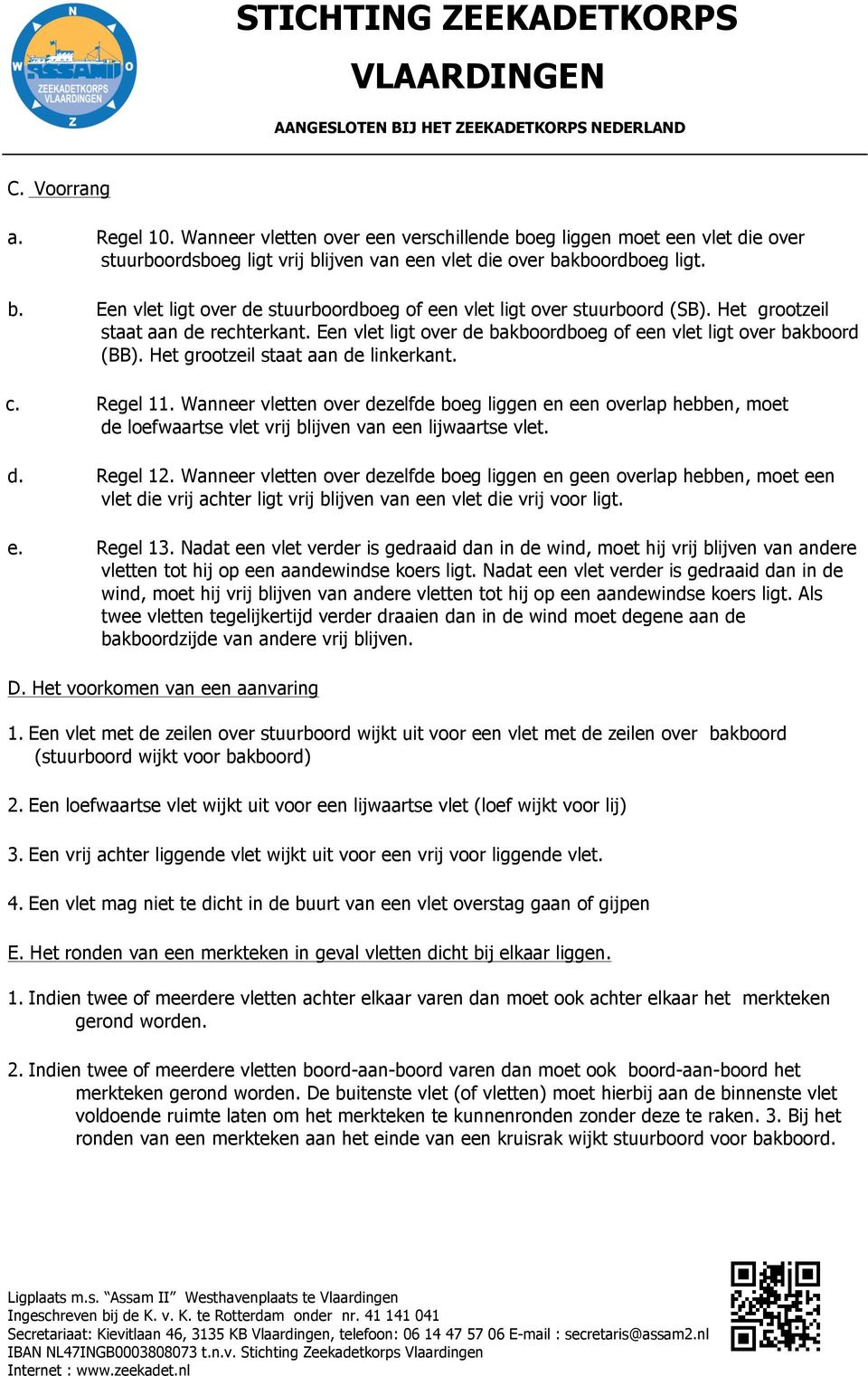 N
W
O
Z
ASSAM II
ZEEKADETKORPS VLAARDINGEN

STICHTING ZEEKADETKORPS VLAARDINGEN

AANGESLOTEN BIJ HET ZEEKADETKORPS NEDERLAND

C. Voorrang

a. Regel 10. Wanneer vletten over een verschillende boeg liggen moet een vlet die over stuurboordsboeg ligt vrij blijven van een vlet die over bakboordboeg ligt.

b. Een vlet ligt over de stuurboordboeg of een vlet ligt over stuurboord (SB). Het grootzeil staat aan de rechterkant. Een vlet ligt over de bakboordboeg of een vlet ligt over bakboord (BB). Het grootzeil staat aan de linkerkant.

c. Regel 11. Wanneer vletten over dezelfde boeg liggen en een overlap hebben, moet de loefwaartse vlet vrij blijven van een lijwaartse vlet.

d. Regel 12. Wanneer vletten over dezelfde boeg liggen en geen overlap hebben, moet een vlet die vrij achter ligt vrij blijven van een vlet die vrij voor ligt.

e. Regel 13. Nadat een vlet verder is gedraaid dan in de wind, moet hij vrij blijven van andere vletten tot hij op een aandewindse koers ligt. Nadat een vlet verder is gedraaid dan in de wind, moet hij vrij blijven van andere vletten tot hij op een aandewindse koers ligt. Als twee vletten tegelijkertijd verder draaien dan in de wind moet degene aan de bakboordzijde van andere vrij blijven.

D. Het voorkomen van een aanvaring

1. Een vlet met de zeilen over stuurboord wijkt uit voor een vlet met de zeilen over bakboord (stuurboord wijkt voor bakboord)

2. Een loefwaartse vlet wijkt uit voor een lijwaartse vlet (loef wijkt voor lij)

3. Een vrij achter liggende vlet wijkt uit voor een vrij voor liggende vlet.

4. Een vlet mag niet te dicht in de buurt van een vlet overstag gaan of gijpen

E. Het ronden van een merkteken in geval vletten dicht bij elkaar liggen.

1. Indien twee of meerdere vletten achter elkaar varen dan moet ook achter elkaar het merkteken gerond worden.

2. Indien twee of meerdere vletten boord-aan-boord varen dan moet ook boord-aan-boord het merkteken gerond worden. De buitenste vlet (of vletten) moet hierbij aan de binnenste vlet voldoende ruimte laten om het merkteken te kunnenronden zonder deze te raken. 3. Bij het ronden van een merkteken aan het einde van een kruisrak wijkt stuurboord voor bakboord.

Ligplaats m.s. “Assam II” Westhavenplaats te Vlaardingen
Ingeschreven bij de K. v. K. te Rotterdam onder nr. 41 141 041
Secretariaat: Kievitlaan 46, 3135 KB Vlaardingen, telefoon: 06 14 47 57 06 E-mail : secretaris@assam2.nl
IBAN NL47INGB0003808073 t.n.v. Stichting Zeekadetkorps Vlaardingen
Internet : www.zeekadet.nl